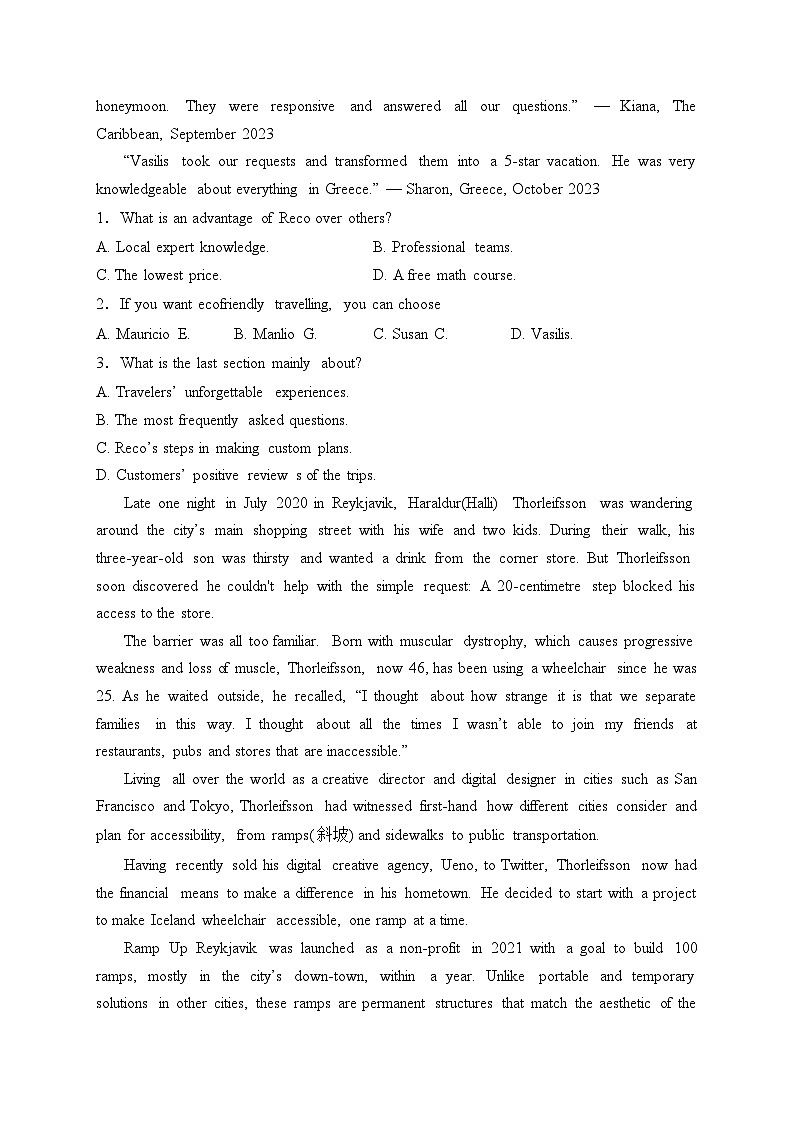 honeymoon. They were responsive and answered all our questions." — Kiana, The Caribbean, September 2023

"Vasilis took our requests and transformed them into a 5-star vacation. He was very knowledgeable about everything in Greece." — Sharon, Greece, October 2023

1. What is an advantage of Reco over others?

A. Local expert knowledge.
B. Professional teams.
C. The lowest price.
D. A free math course.

2. If you want ecofriendly travelling, you can choose

A. Mauricio E.
B. Manlio G.
C. Susan C.
D. Vasilis.

3. What is the last section mainly about?

A. Travelers' unforgettable experiences.
B. The most frequently asked questions.
C. Reco's steps in making custom plans.
D. Customers' positive review s of the trips.

Late one night in July 2020 in Reykjavik, Haraldur(Halli) Thorleifsson was wandering around the city's main shopping street with his wife and two kids. During their walk, his three-year-old son was thirsty and wanted a drink from the corner store. But Thorleifsson soon discovered he couldn't help with the simple request: A 20-centimetre step blocked his access to the store.

The barrier was all too familiar. Born with muscular dystrophy, which causes progressive weakness and loss of muscle, Thorleifsson, now 46, has been using a wheelchair since he was 25. As he waited outside, he recalled, "I thought about how strange it is that we separate families in this way. I thought about all the times I wasn't able to join my friends at restaurants, pubs and stores that are inaccessible."

Living all over the world as a creative director and digital designer in cities such as San Francisco and Tokyo, Thorleifsson had witnessed first-hand how different cities consider and plan for accessibility, from ramps(斜坡) and sidewalks to public transportation.

Having recently sold his digital creative agency, Ueno, to Twitter, Thorleifsson now had the financial means to make a difference in his hometown. He decided to start with a project to make Iceland wheelchair accessible, one ramp at a time.

Ramp Up Reykjavik was launched as a non-profit in 2021 with a goal to build 100 ramps, mostly in the city's down-town, within a year. Unlike portable and temporary solutions in other cities, these ramps are permanent structures that match the aesthetic of the